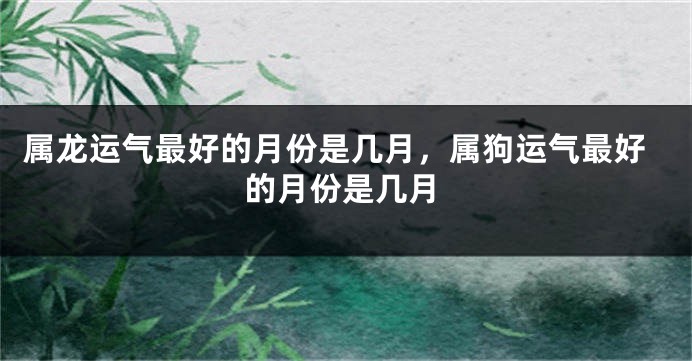 属龙运气最好的月份是几月，属狗运气最好的月份是几月